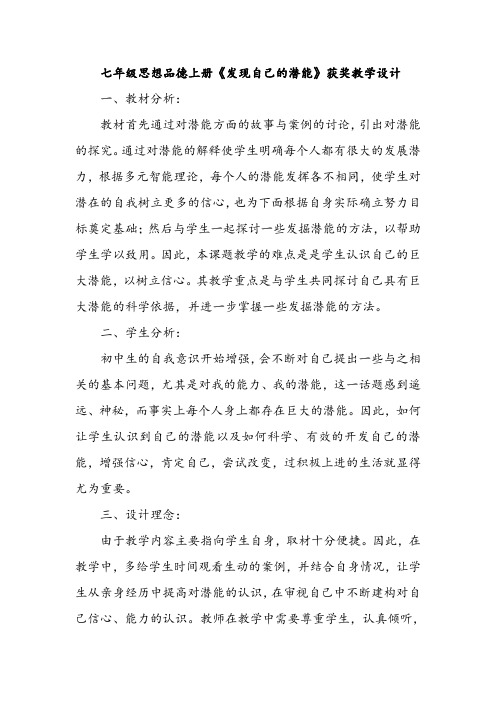 七年级思想品德上册《发现自己的潜能》获奖教学设计

一、教材分析：

教材首先通过对潜能方面的故事与案例的讨论，引出对潜能的探究。通过对潜能的解释使学生明确每个人都有很大的发展潜力，根据多元智能理论，每个人的潜能发挥各不相同，使学生对潜在的自我树立更多的信心，也为下面根据自身实际确立努力目标奠定基础；然后与学生一起探讨一些发掘潜能的方法，以帮助学生学以致用。因此，本课题教学的难点是是学生认识自己的巨大潜能，以树立信心。其教学重点是与学生共同探讨自己具有巨大潜能的科学依据，并进一步掌握一些发掘潜能的方法。

二、学生分析：

初中生的自我意识开始增强，会不断对自己提出一些与之相关的基本问题，尤其是对我的能力、我的潜能，这一话题感到遥远、神秘，而事实上每个人身上都存在巨大的潜能。因此，如何让学生认识到自己的潜能以及如何科学、有效的开发自己的潜能，增强信心，肯定自己，尝试改变，过积极上进的生活就显得尤为重要。

三、设计理念：

由于教学内容主要指向学生自身，取材十分便捷。因此，在教学中，多给学生时间观看生动的案例，并结合自身情况，让学生从亲身经历中提高对潜能的认识，在审视自己中不断建构对自己信心、能力的认识。教师在教学中需要尊重学生，认真倾听，